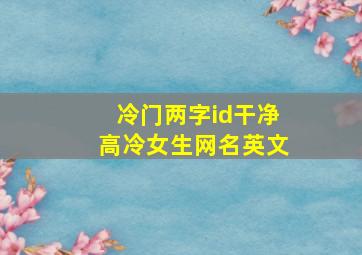 冷门两字id干净
高冷女生网名英文